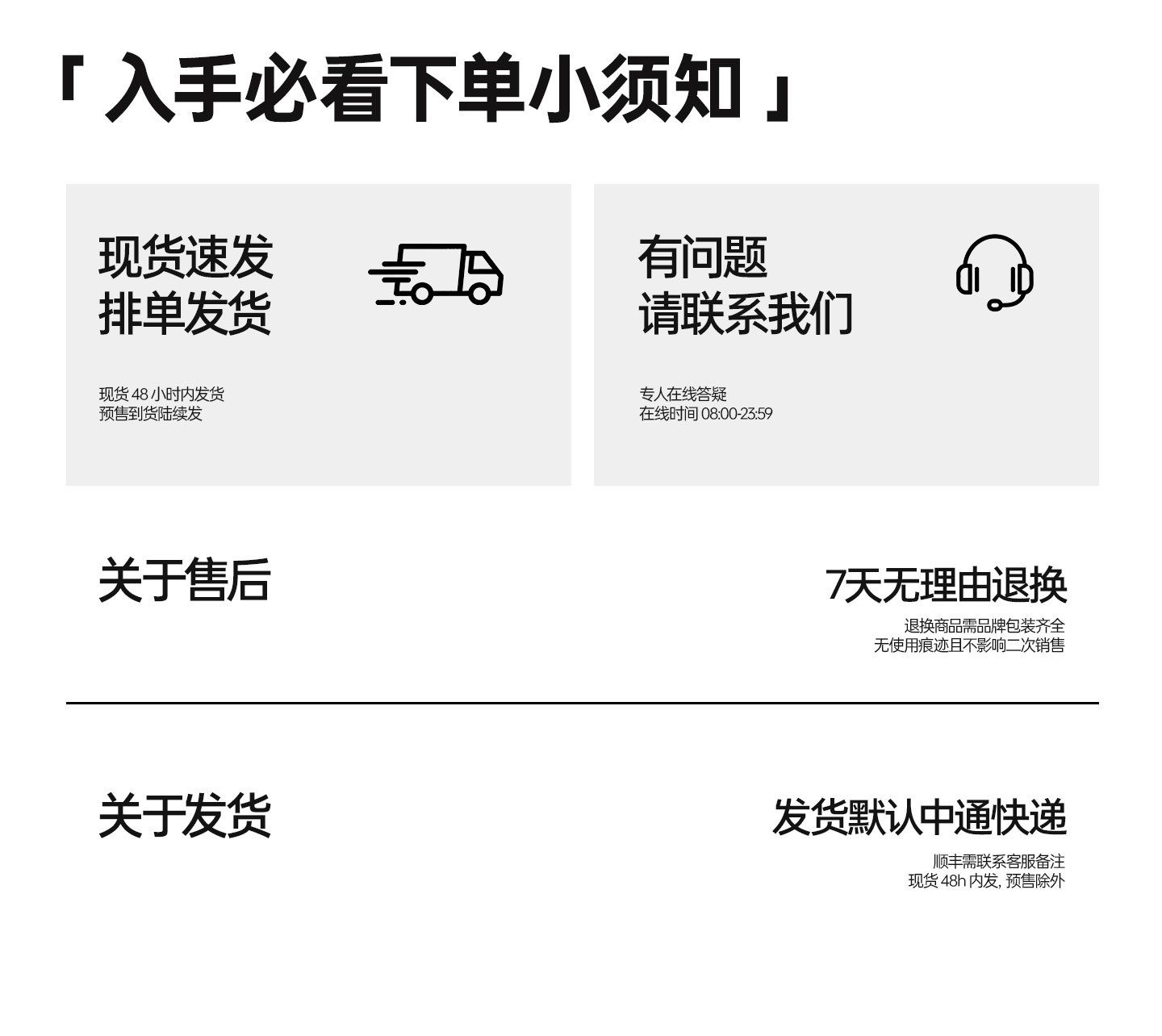 「入手必看下单小须知」

现货速发
排单发货

现货48小时内发货
预售到货陆续发

有问题
请联系我们

专人在线答疑
在线时间08:00-23:59

关于售后

7天无理由退换

退换商品需品牌包装齐全
无使用痕迹且不影响二次销售

关于发货

发货默认中通快递

顺丰需联系客服备注
现货48h内发，预售除外